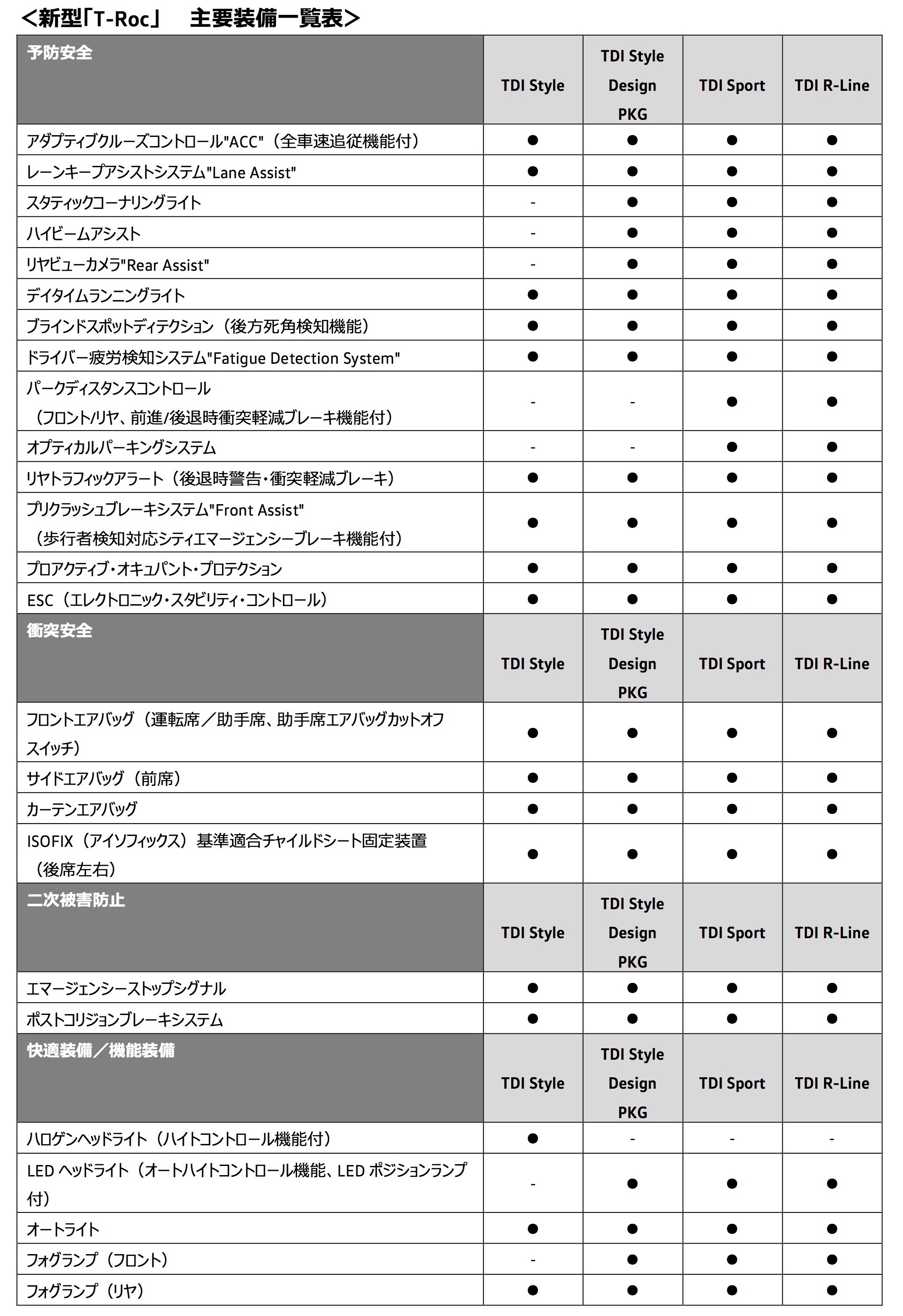 <新型「T-Roc」　主要装備一覧表>

| 予防安全 | TDI Style | TDI Style Design PKG | TDI Sport | TDI R-Line |
|---|---|---|---|---|
| アダプティブクルーズコントロール"ACC"（全車速追従機能付） | ● | ● | ● | ● |
| レーンキープアシストシステム"Lane Assist" | ● | ● | ● | ● |
| スタティックコーナリングライト | - | ● | ● | ● |
| ハイビームアシスト | - | ● | ● | ● |
| リヤビューカメラ"Rear Assist" | - | ● | ● | ● |
| デイタイムランニングライト | ● | ● | ● | ● |
| ブラインドスポットディテクション（後方死角検知機能） | ● | ● | ● | ● |
| ドライバー疲労検知システム"Fatigue Detection System" | ● | ● | ● | ● |
| パークディスタンスコントロール（フロント/リヤ、前進/後退時衝突軽減ブレーキ機能付） | - | - | ● | ● |
| オプティカルパーキングシステム | - | - | ● | ● |
| リヤトラフィックアラート（後退時警告・衝突軽減ブレーキ） | ● | ● | ● | ● |
| プリクラッシュブレーキシステム"Front Assist"（歩行者検知対応シティエマージェンシーブレーキ機能付） | ● | ● | ● | ● |
| プロアクティブ・オキュパント・プロテクション | ● | ● | ● | ● |
| ESC（エレクトロニック・スタビリティ・コントロール） | ● | ● | ● | ● |
| 衝突安全 | TDI Style | TDI Style Design PKG | TDI Sport | TDI R-Line |
| フロントエアバッグ（運転席／助手席、助手席エアバッグカットオフスイッチ） | ● | ● | ● | ● |
| サイドエアバッグ（前席） | ● | ● | ● | ● |
| カーテンエアバッグ | ● | ● | ● | ● |
| ISOFIX（アイソフィックス）基準適合チャイルドシート固定装置（後席左右） | ● | ● | ● | ● |
| 二次被害防止 | TDI Style | TDI Style Design PKG | TDI Sport | TDI R-Line |
| エマージェンシーストップシグナル | ● | ● | ● | ● |
| ポストコリジョンブレーキシステム | ● | ● | ● | ● |
| 快適装備／機能装備 | TDI Style | TDI Style Design PKG | TDI Sport | TDI R-Line |
| ハロゲンヘッドライト（ハイトコントロール機能付） | ● | - | - | - |
| LED ヘッドライト（オートハイトコントロール機能、LED ポジションランプ付） | - | ● | ● | ● |
| オートライト | ● | ● | ● | ● |
| フォグランプ（フロント） | - | ● | ● | ● |
| フォグランプ（リヤ） | ● | ● | ● | ● |